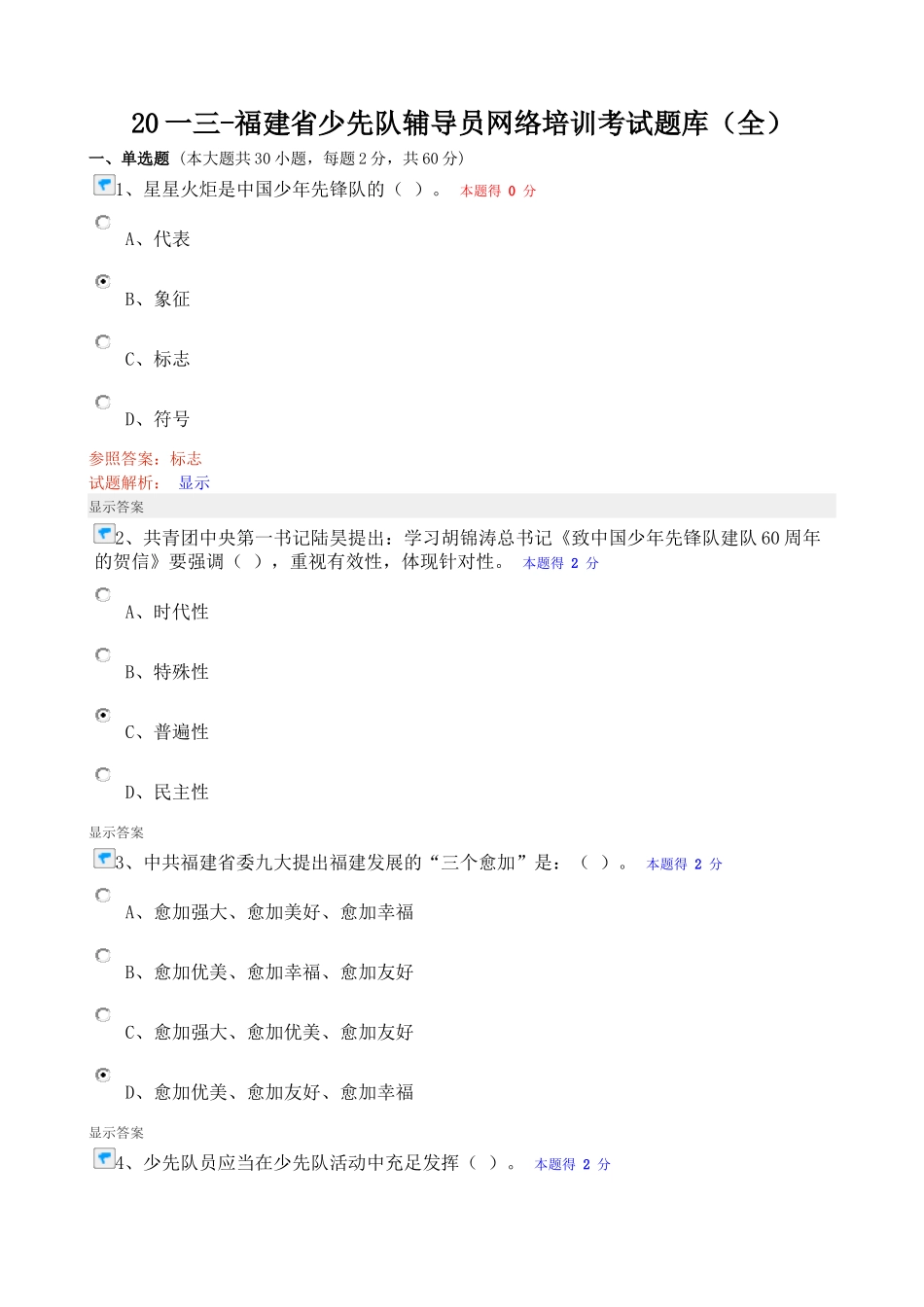 20一三-福建省少先队辅导员网络培训考试题库（全）

一、单选题（本大题共30小题，每题2分，共60分）

1、星星火炬是中国少年先锋队的（ ）。 本题得 0 分

A、代表

B、象征

C、标志

D、符号

参照答案：标志
试题解析： 显示
显示答案

2、共青团中央第一书记陆昊提出：学习胡锦涛总书记《致中国少年先锋队建队60周年的贺信》要强调（ ），重视有效性，体现针对性。 本题得 2 分

A、时代性

B、特殊性

C、普遍性

D、民主性

显示答案

3、中共福建省委九大提出福建发展的“三个愈加”是：（ ）。 本题得 2 分

A、愈加强大、愈加美好、愈加幸福

B、愈加优美、愈加幸福、愈加友好

C、愈加强大、愈加优美、愈加友好

D、愈加优美、愈加友好、愈加幸福

显示答案

4、少先队员应当在少先队活动中充足发挥（ ）。 本题得 2 分